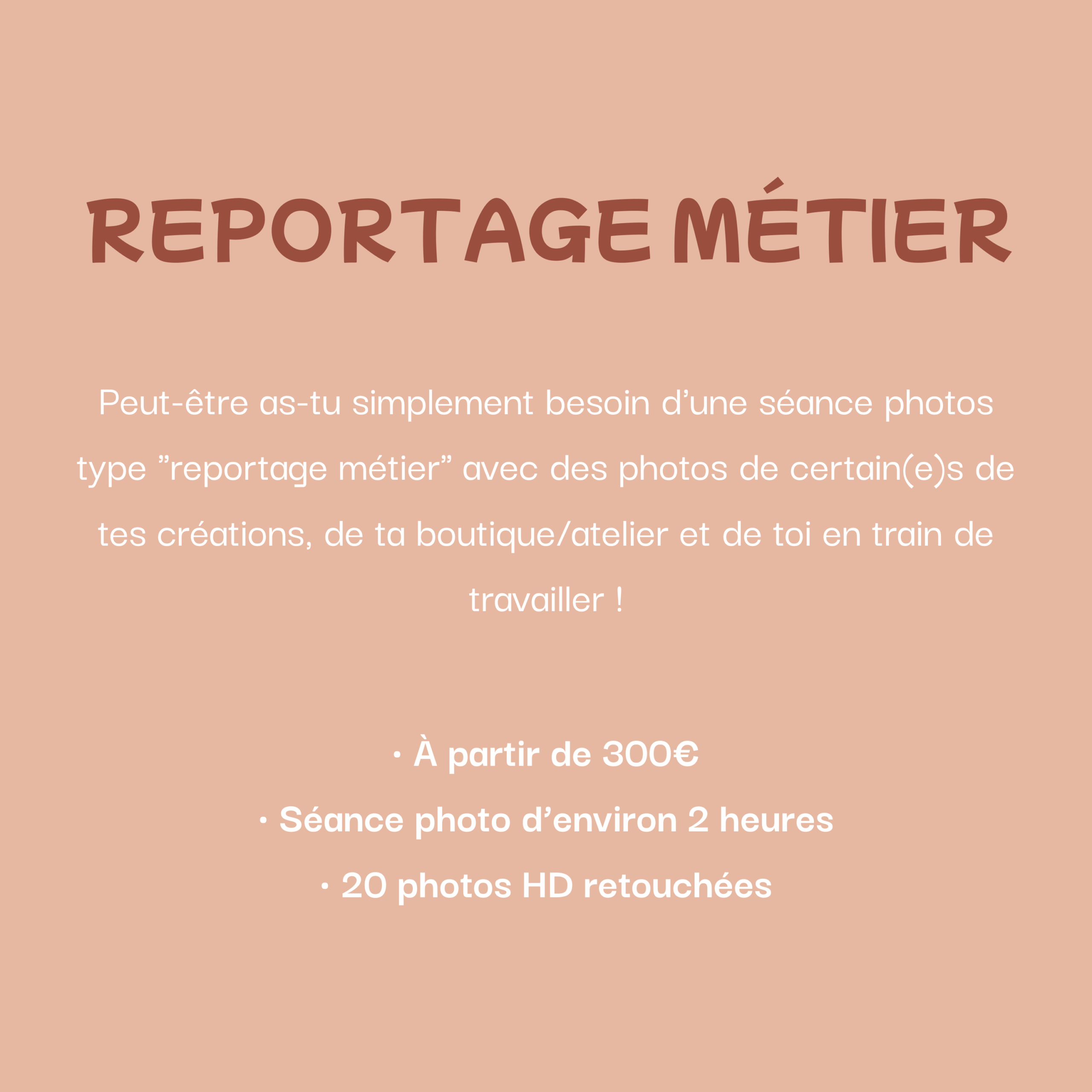 REPORTAGE MÉTIER

Peut-être as-tu simplement besoin d’une séance photos type ”reportage métier” avec des photos de certain(e)s de tes créations, de ta boutique/atelier et de toi en train de travailler !

• À partir de 300€
• Séance photo d’environ 2 heures
• 20 photos HD retouchées